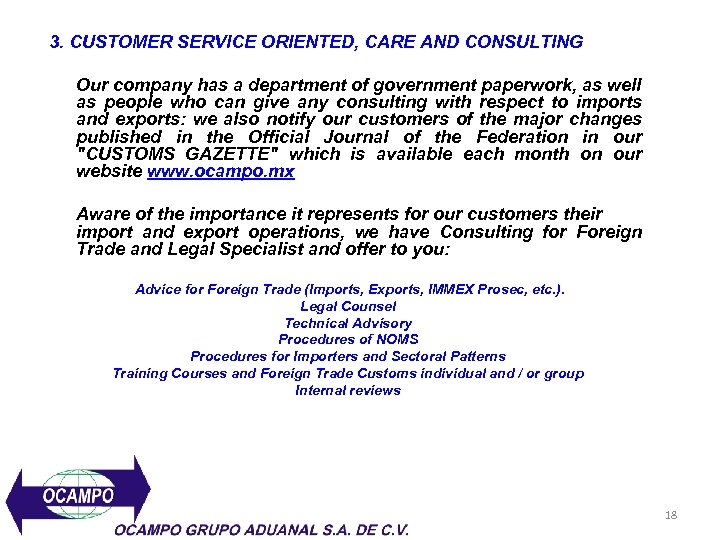 3. CUSTOMER SERVICE ORIENTED, CARE AND CONSULTING

Our company has a department of government paperwork, as well as people who can give any consulting with respect to imports and exports: we also notify our customers of the major changes published in the Official Journal of the Federation in our "CUSTOMS GAZETTE" which is available each month on our website www.ocampo.mx

Aware of the importance it represents for our customers their import and export operations, we have Consulting for Foreign Trade and Legal Specialist and offer to you:

Advice for Foreign Trade (Imports, Exports, IMMEX Prosec, etc.).
Legal Counsel
Technical Advisory
Procedures of NOMS
Procedures for Importers and Sectoral Patterns
Training Courses and Foreign Trade Customs individual and / or group
Internal reviews

OCAMPO

OCAMPO GRUPO ADUANAL S.A. DE C.V.

18